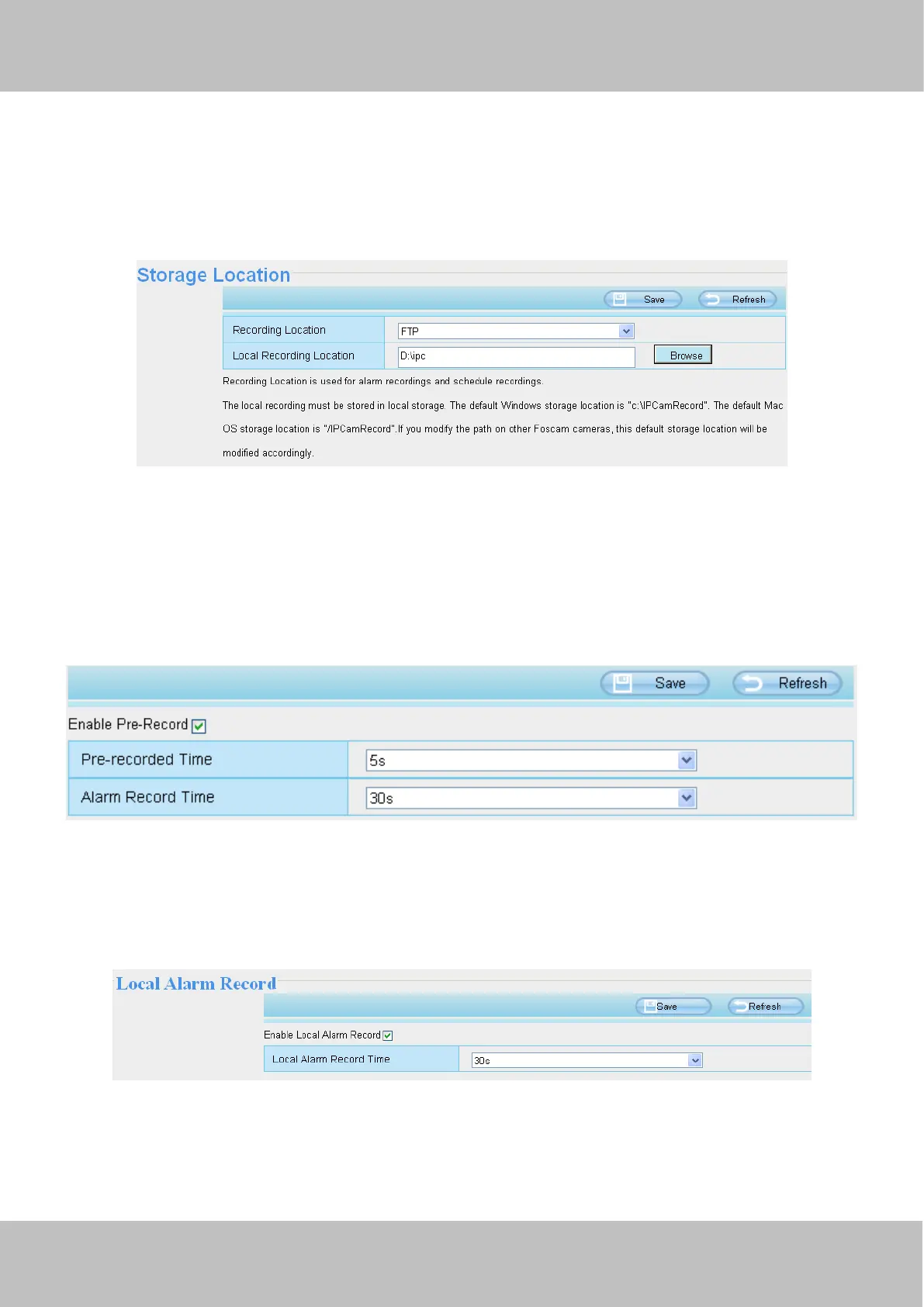 Storage Location

Save Refresh

| Recording Location | FTP |
|---|---|
| Local Recording Location | D:\ipc Browse |

Recording Location is used for alarm recordings and schedule recordings.

The local recording must be stored in local storage. The default Windows storage location is "c:\IPCamRecord". The default Mac OS storage location is "/IPCamRecord".If you modify the path on other Foscam cameras, this default storage location will be modified accordingly.

Save Refresh

Enable Pre-Record

| Pre-recorded Time | 5s |
|---|---|
| Alarm Record Time | 30s |

Local Alarm Record

Save Refresh

Enable Local Alarm Record

| Local Alarm Record Time | 30s |
|---|---|